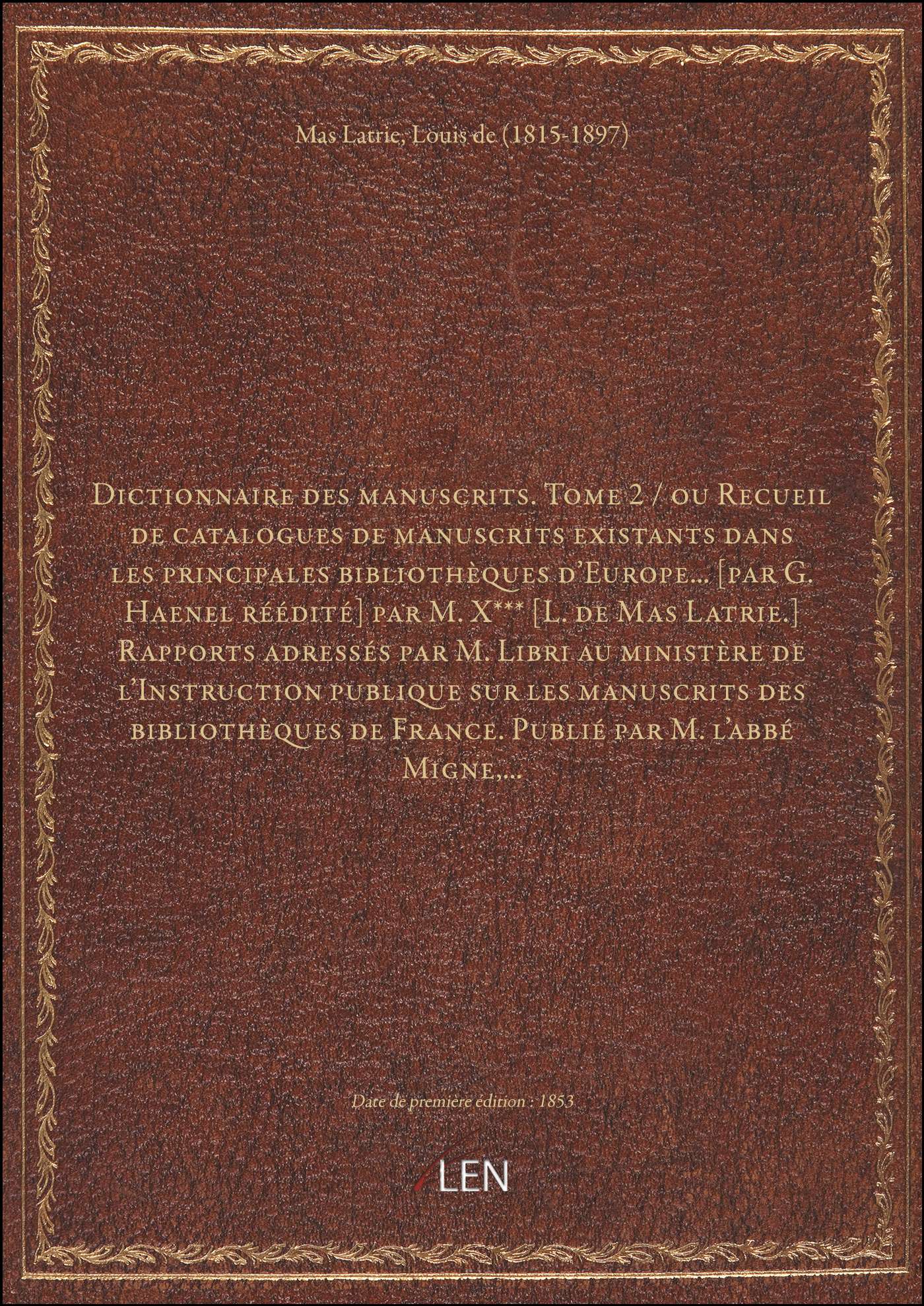 Mas Latrie, Louis de (1815-1897)

Dictionnaire des manuscrits. Tome 2 / ou Recueil de catalogues de manuscrits existants dans les principales bibliothèques d'Europe... [par G. Haenel réédité] par M. X*** [L. de Mas Latrie.] Rapports adressés par M. Libri au ministère de l'Instruction publique sur les manuscrits des bibliothèques de France. Publié par M. l'abbé Migne,...

Date de première édition : 1853

LEN